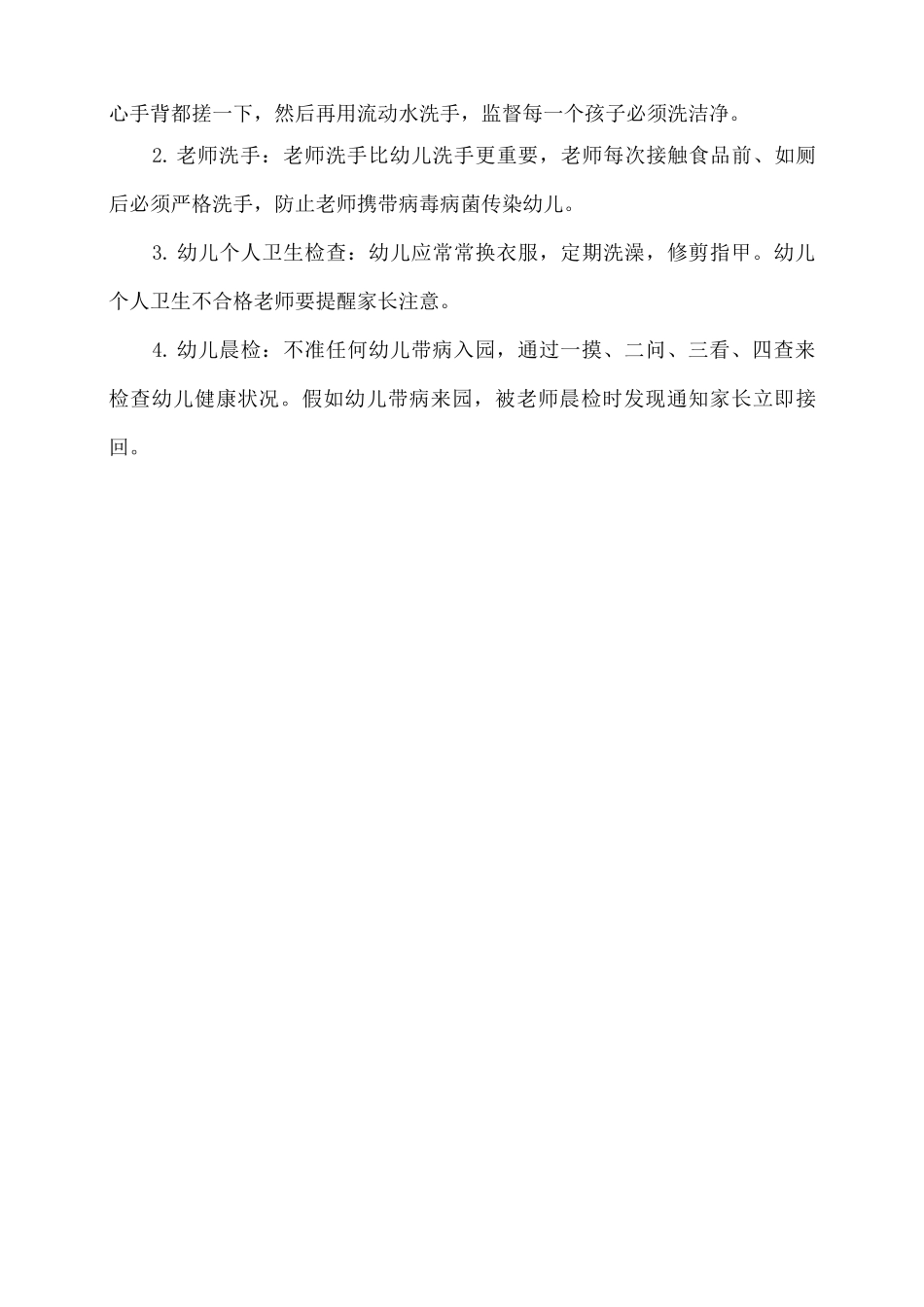 心手背都搓一下，然后再用流动水洗手，监督每一个孩子必须洗洁净。

2. 老师洗手：老师洗手比幼儿洗手更重要，老师每次接触食品前、如厕后必须严格洗手，防止老师携带病毒病菌传染幼儿。

3. 幼儿个人卫生检查：幼儿应常常换衣服，定期洗澡，修剪指甲。幼儿个人卫生不合格老师要提醒家长注意。

4. 幼儿晨检：不准任何幼儿带病入园，通过一摸、二问、三看、四查来检查幼儿健康状况。假如幼儿带病来园，被老师晨检时发现通知家长立即接回。